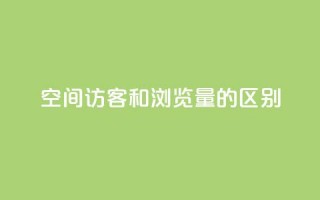 空间访客和浏览量的区别